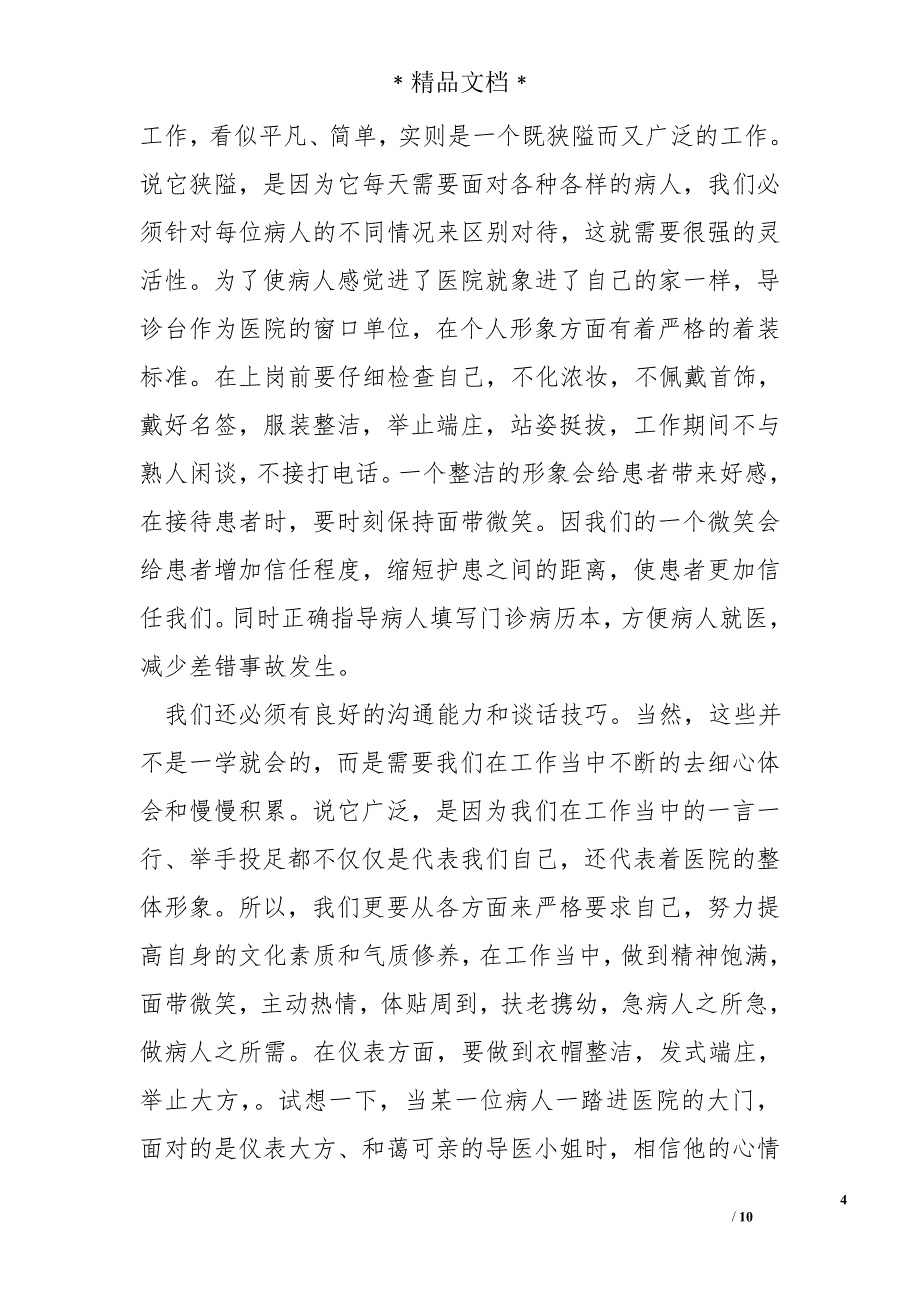 *精品文档*

工作，看似平凡、简单，实则是一个既狭隘而又广泛的工作。说它狭隘，是因为它每天需要面对各种各样的病人，我们必须针对每位病人的不同情况来区别对待，这就需要很强的灵活性。为了使病人感觉进了医院就象进了自己的家一样，导诊台作为医院的窗口单位，在个人形象方面有着严格的着装标准。在上岗前要仔细检查自己，不化浓妆，不佩戴首饰，戴好名签，服装整洁，举止端庄，站姿挺拔，工作期间不与熟人闲谈，不接打电话。一个整洁的形象会给患者带来好感，在接待患者时，要时刻保持面带微笑。因我们的一个微笑会给患者增加信任程度，缩短护患之间的距离，使患者更加信任我们。同时正确指导病人填写门诊病历本，方便病人就医，减少差错事故发生。

我们还必须有良好的沟通能力和谈话技巧。当然，这些并不是一学就会的，而是需要我们在工作当中不断的去细心体会和慢慢积累。说它广泛，是因为我们在工作当中的一言一行、举手投足都不仅仅是代表我们自己，还代表着医院的整体形象。所以，我们更要从各方面来严格要求自己，努力提高自身的文化素质和气质修养，在工作当中，做到精神饱满，面带微笑，主动热情，体贴周到，扶老携幼，急病人之所急，做病人之所需。在仪表方面，要做到衣帽整洁，发式端庄，举止大方，。试想一下，当某一位病人一踏进医院的大门，面对的是仪表大方、和蔼可亲的导医小姐时，相信他的心情

4

/ 10